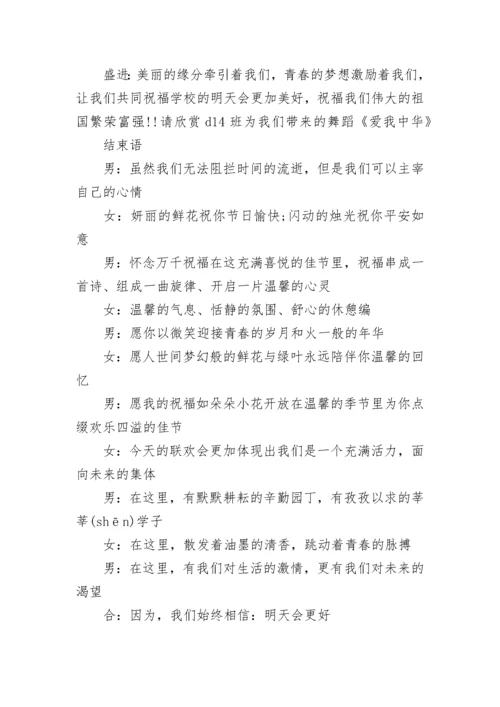 盛进：美丽的缘分牵引着我们，青春的梦想激励着我们，让我们共同祝福学校的明天会更加美好，祝福我们伟大的祖国繁荣富强!!请欣赏 d14 班为我们带来的舞蹈《爱我中华》

结束语

男：虽然我们无法阻拦时间的流逝，但是我们可以主宰自己的心情

女：妍丽的鲜花祝你节日愉快;闪动的烛光祝你平安如意

男：怀念万千祝福在这充满喜悦的佳节里，祝福串成一首诗、组成一曲旋律、开启一片温馨的心灵

女：温馨的气息、恬静的氛围、舒心的休憩编

男：愿你以微笑迎接青春的岁月和火一般的年华

女：愿人世间梦幻般的鲜花与绿叶永远陪伴你温馨的回忆

男：愿我的祝福如朵朵小花开放在温馨的季节里为你点缀欢乐四溢的佳节

女：今天的联欢会更加体现出我们是一个充满活力，面向未来的集体

男：在这里，有默默耕耘的辛勤园丁，有孜孜以求的莘莘(shēn)学子

女：在这里，散发着油墨的清香，跳动着青春的脉搏

男：在这里，有我们对生活的激情，更有我们对未来的渴望

合：因为，我们始终相信：明天会更好